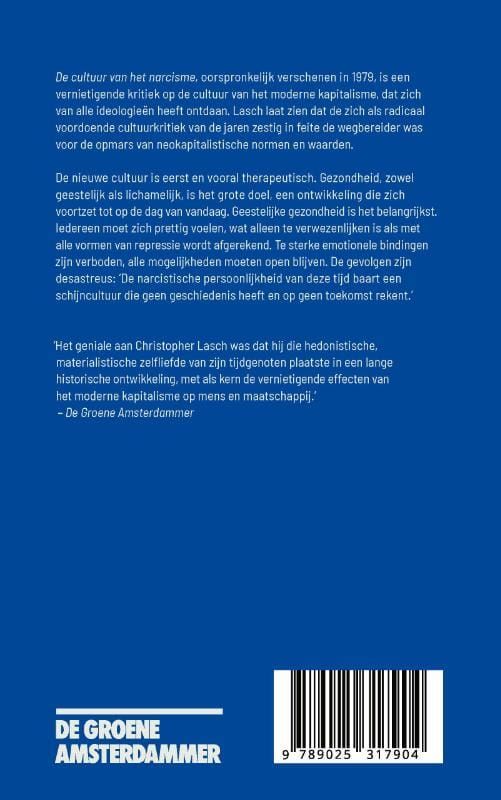 De cultuur van het narcisme, oorspronkelijk verschenen in 1979, is een vernietigende kritiek op de cultuur van het moderne kapitalisme, dat zich van alle ideologieën heeft ontdaan. Lasch laat zien dat de zich als radicaal voordoende cultuurkritiek van de jaren zestig in feite de wegbereider was voor de opmars van neokapitalistische normen en waarden.

De nieuwe cultuur is eerst en vooral therapeutisch. Gezondheid, zowel geestelijk als lichamelijk, is het grote doel, een ontwikkeling die zich voortzet tot op de dag van vandaag. Geestelijke gezondheid is het belangrijkst. Iedereen moet zich prettig voelen, wat alleen te verwezenlijken is als met alle vormen van repressie wordt afgerekend. Te sterke emotionele bindingen zijn verboden, alle mogelijkheden moeten open blijven. De gevolgen zijn desastreus: 'De narcistische persoonlijkheid van deze tijd baart een schijncultuur die geen geschiedenis heeft en op geen toekomst rekent.'

'Het geniale aan Christopher Lasch was dat hij die hedonistische, materialistische zelfliefde van zijn tijdgenoten plaatste in een lange historische ontwikkeling, met als kern de vernietigende effecten van het moderne kapitalisme op mens en maatschappij.'
– De Groene Amsterdammer

DE GROENE AMSTERDAMMER

9 789025 317904